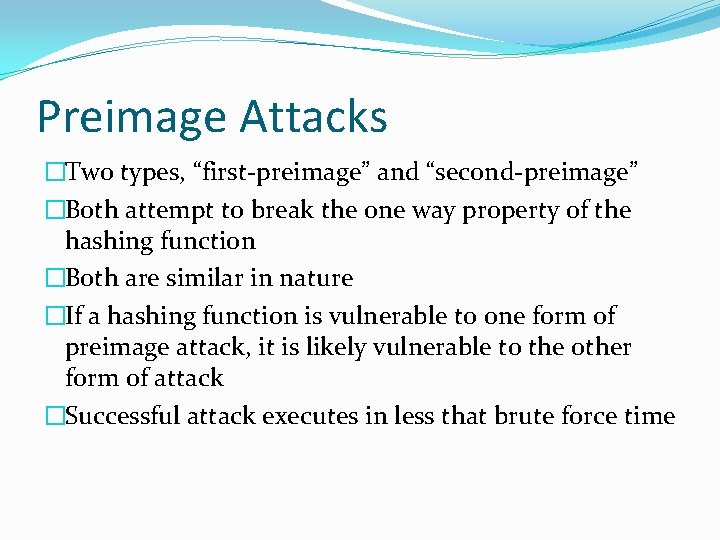 Preimage Attacks

□Two types, “first-preimage” and “second-preimage”

□Both attempt to break the one way property of the hashing function

□Both are similar in nature

□If a hashing function is vulnerable to one form of preimage attack, it is likely vulnerable to the other form of attack

□Successful attack executes in less that brute force time